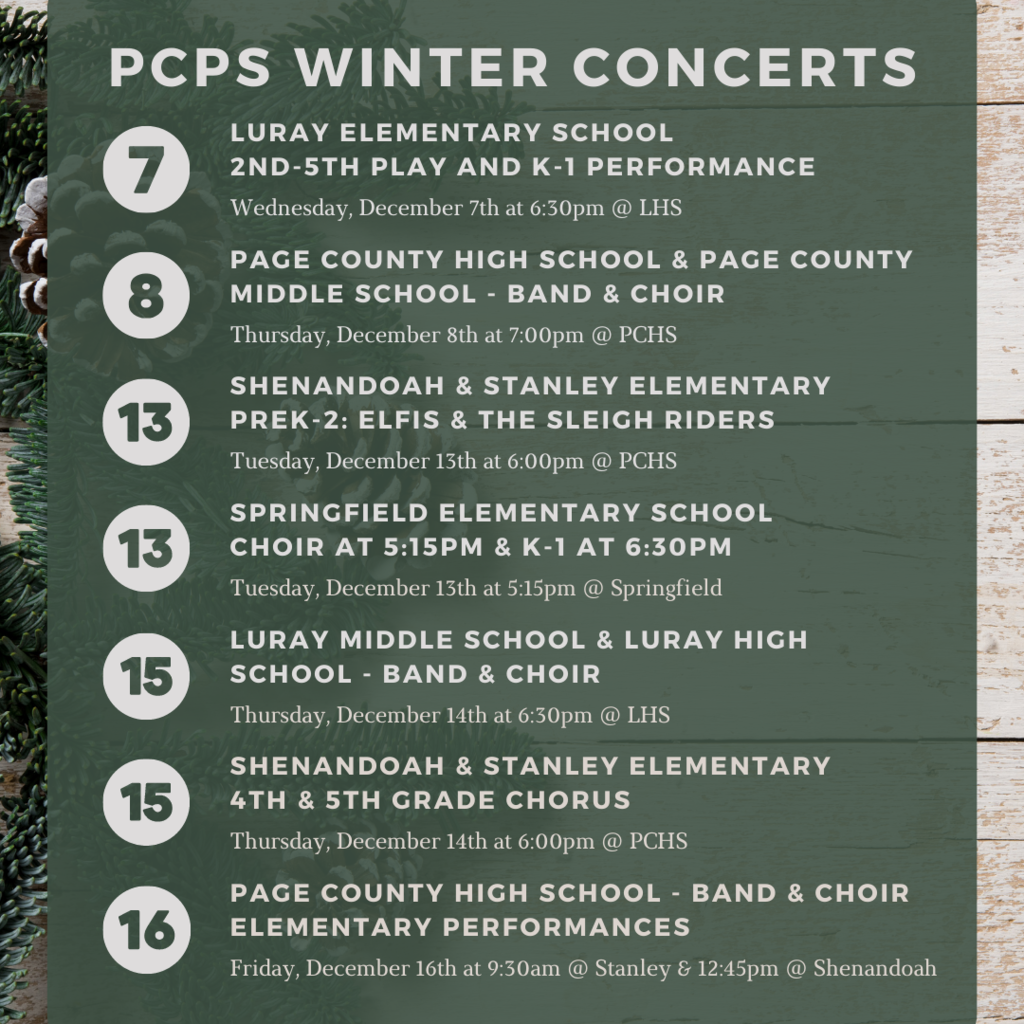 PCPS WINTER CONCERTS

7

LURAY ELEMENTARY SCHOOL
2ND-5TH PLAY AND K-1 PERFORMANCE

Wednesday, December 7th at 6:30pm @ LHS

8

PAGE COUNTY HIGH SCHOOL & PAGE COUNTY MIDDLE SCHOOL - BAND & CHOIR

Thursday, December 8th at 7:00pm @ PCHS

13

SHENANDOAH & STANLEY ELEMENTARY
PREK-2: ELFIS & THE SLEIGH RIDERS

Tuesday, December 13th at 6:00pm @ PCHS

13

SPRINGFIELD ELEMENTARY SCHOOL
CHOIR AT 5:15PM & K-1 AT 6:30PM

Tuesday, December 13th at 5:15pm @ Springfield

15

LURAY MIDDLE SCHOOL & LURAY HIGH SCHOOL - BAND & CHOIR

Thursday, December 14th at 6:30pm @ LHS

15

SHENANDOAH & STANLEY ELEMENTARY
4TH & 5TH GRADE CHORUS

Thursday, December 14th at 6:00pm @ PCHS

16

PAGE COUNTY HIGH SCHOOL - BAND & CHOIR
ELEMENTARY PERFORMANCES

Friday, December 16th at 9:30am @ Stanley & 12:45pm @ Shenandoah